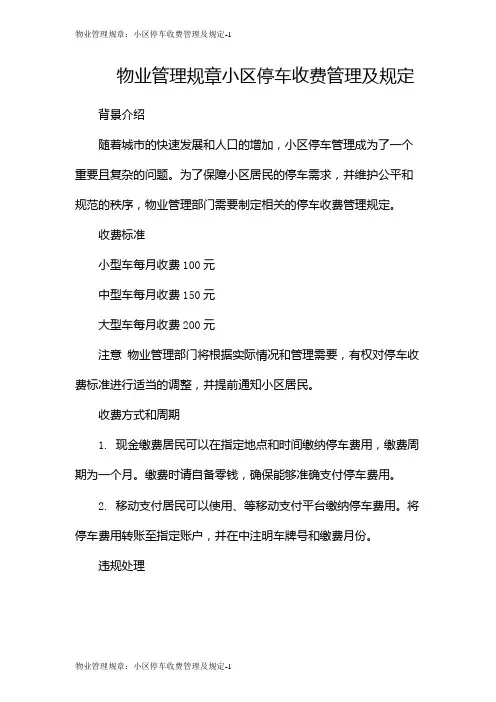 物业管理规章：小区停车收费管理及规定-1

物业管理规章小区停车收费管理及规定

背景介绍

随着城市的快速发展和人口的增加，小区停车管理成为了一个重要且复杂的问题。为了保障小区居民的停车需求，并维护公平和规范的秩序，物业管理部门需要制定相关的停车收费管理规定。

收费标准

小型车每月收费 100 元

中型车每月收费 150 元

大型车每月收费 200 元

注意 物业管理部门将根据实际情况和管理需要，有权对停车收费标准进行适当的调整，并提前通知小区居民。

收费方式和周期

1. 现金缴费居民可以在指定地点和时间缴纳停车费用，缴费周期为一个月。缴费时请自备零钱，确保能够准确支付停车费用。

2. 移动支付居民可以使用、等移动支付平台缴纳停车费用。将停车费用转账至指定账户，并在中注明车牌号和缴费月份。

违规处理

物业管理规章：小区停车收费管理及规定-1